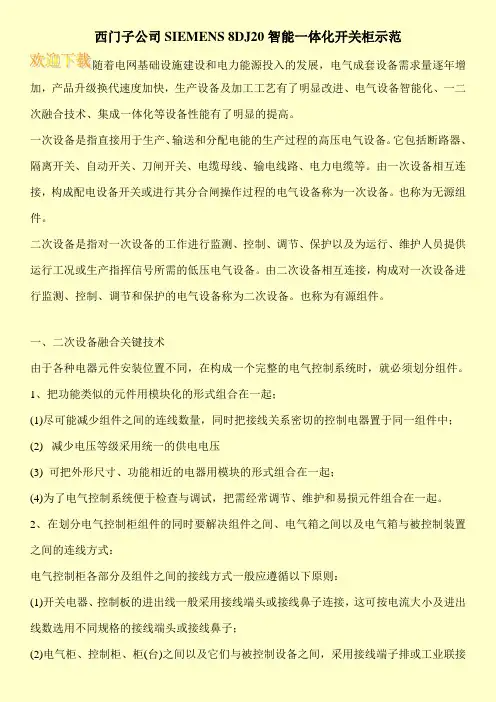 西门子公司 SIEMENS 8DJ20 智能一体化开关柜示范

欢迎下载

随着电网基础设施建设和电力能源投入的发展，电气成套设备需求量逐年增加，产品升级换代速度加快，生产设备及加工工艺有了明显改进、电气设备智能化、一二次融合技术、集成一体化等设备性能有了明显的提高。

一次设备是指直接用于生产、输送和分配电能的生产过程的高压电气设备。它包括断路器、隔离开关、自动开关、刀闸开关、电缆母线、输电线路、电力电缆等。由一次设备相互连接，构成配电设备开关或进行其分合闸操作过程的电气设备称为一次设备。也称为无源组件。

二次设备是指对一次设备的工作进行监测、控制、调节、保护以及为运行、维护人员提供运行工况或生产指挥信号所需的低压电气设备。由二次设备相互连接，构成对一次设备进行监测、控制、调节和保护的电气设备称为二次设备。也称为有源组件。

一、二次设备融合关键技术

由于各种电器元件安装位置不同，在构成一个完整的电气控制系统时，就必须划分组件。

1、把功能类似的元件用模块化的形式组合在一起：

(1)尽可能减少组件之间的连线数量，同时把接线关系密切的控制电器置于同一组件中；

(2) 减少电压等级采用统一的供电电压

(3) 可把外形尺寸、功能相近的电器用模块的形式组合在一起；

(4)为了电气控制系统便于检查与调试，把需经常调节、维护和易损元件组合在一起。

2、在划分电气控制柜组件的同时要解决组件之间、电气箱之间以及电气箱与被控制装置之间的连线方式：

电气控制柜各部分及组件之间的接线方式一般应遵循以下原则：

(1)开关电器、控制板的进出线一般采用接线端头或接线鼻子连接，这可按电流大小及进出线数选用不同规格的接线端头或接线鼻子；

(2)电气柜、控制柜、柜(台)之间以及它们与被控制设备之间，采用接线端子排或工业联接